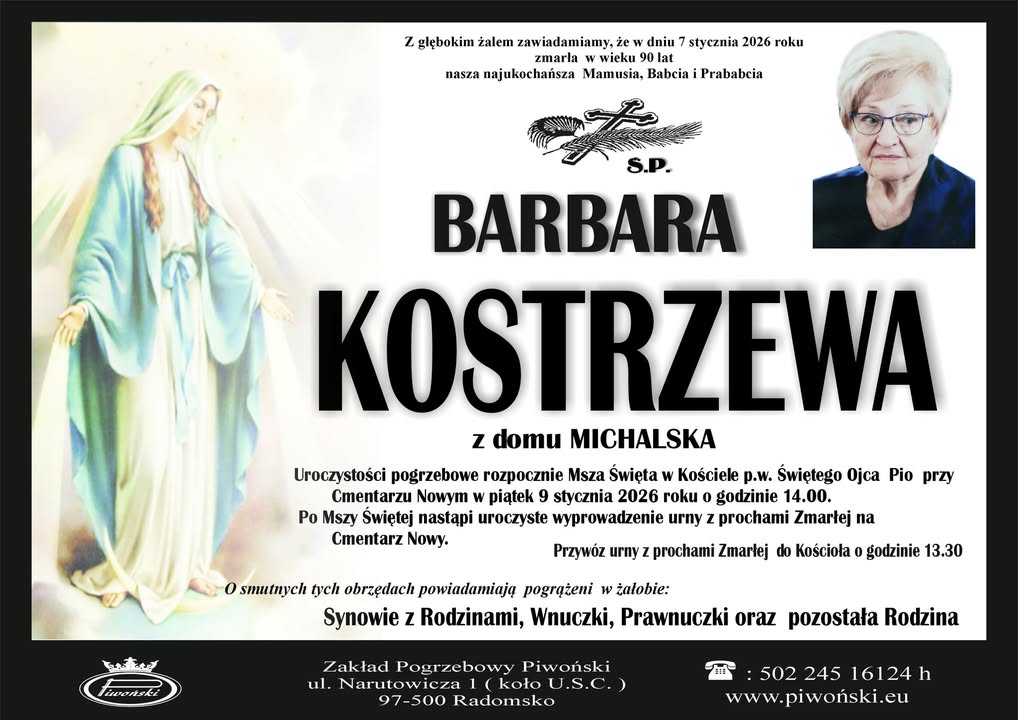 Z głębokim żalem zawiadamiamy, że w dniu 7 stycznia 2026 roku
zmarła w wieku 90 lat
nasza najukochańsza Mamusia, Babcia i Prababcia

S.P.

BARBARA

KOSTRZEWA

z domu MICHALSKA

Uroczystości pogrzebowe rozpocznie Msza Święta w Kościele p.w. Świętego Ojca Pio przy Cmentarzu Nowym w piątek 9 stycznia 2026 roku o godzinie 14.00.

Po Mszy Świętej nastąpi uroczyste wyprowadzenie urny z prochami Zmarłej na Cmentarz Nowy.

Przywóz urny z prochami Zmarłej do Kościoła o godzinie 13.30

O smutnych tych obrzędach powiadamiają pogrążeni w żałobie:

Synowie z Rodzinami, Wnuczki, Prawnuczki oraz pozostała Rodzina

Piwoński

Zakład Pogrzebowy Piwoński
ul. Narutowicza 1 ( koło U.S.C. )
97-500 Radomsko

: 502 245 16124 h
www.piwoński.eu